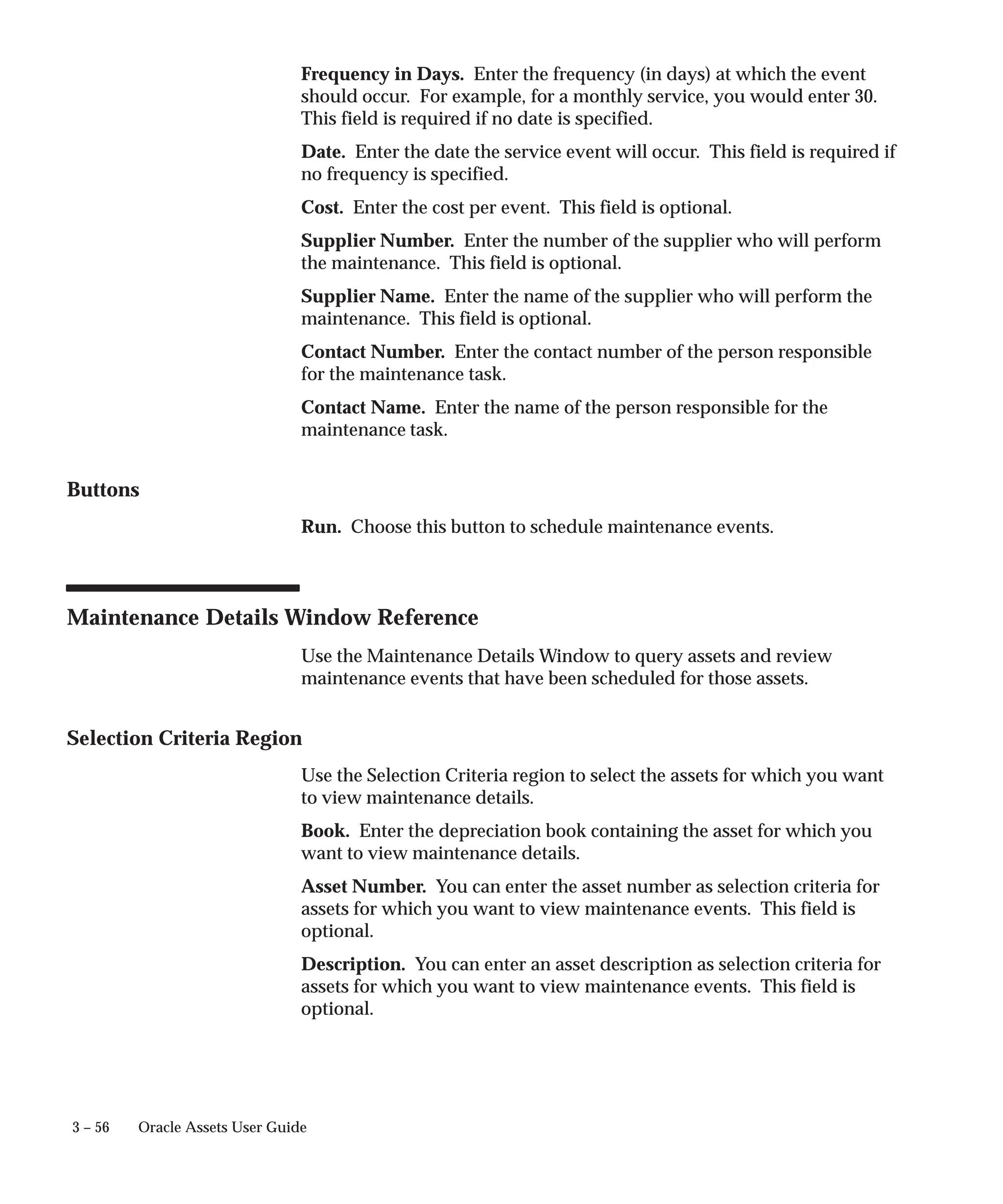 Frequency in Days. Enter the frequency (in days) at which the event should occur. For example, for a monthly service, you would enter 30. This field is required if no date is specified.

Date. Enter the date the service event will occur. This field is required if no frequency is specified.

Cost. Enter the cost per event. This field is optional.

Supplier Number. Enter the number of the supplier who will perform the maintenance. This field is optional.

Supplier Name. Enter the name of the supplier who will perform the maintenance. This field is optional.

Contact Number. Enter the contact number of the person responsible for the maintenance task.

Contact Name. Enter the name of the person responsible for the maintenance task.

Buttons

Run. Choose this button to schedule maintenance events.

Maintenance Details Window Reference

Use the Maintenance Details Window to query assets and review maintenance events that have been scheduled for those assets.

Selection Criteria Region

Use the Selection Criteria region to select the assets for which you want to view maintenance details.

Book. Enter the depreciation book containing the asset for which you want to view maintenance details.

Asset Number. You can enter the asset number as selection criteria for assets for which you want to view maintenance events. This field is optional.

Description. You can enter an asset description as selection criteria for assets for which you want to view maintenance events. This field is optional.

3 – 56 Oracle Assets User Guide